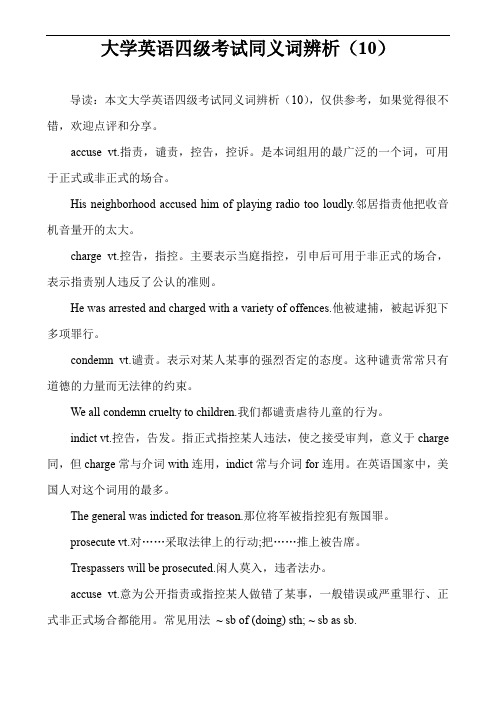 大学英语四级考试同义词辨析（10）

导读：本文大学英语四级考试同义词辨析（10），仅供参考，如果觉得很不错，欢迎点评和分享。

accuse vt.指责，谴责，控告，控诉。是本词组用的最广泛的一个词，可用于正式或非正式的场合。

His neighborhood accused him of playing radio too loudly.邻居指责他把收音机音量开的太大。

charge vt.控告，指控。主要表示当庭指控，引申后可用于非正式的场合，表示指责别人违反了公认的准则。

He was arrested and charged with a variety of offences.他被逮捕，被起诉犯下多项罪行。

condemn vt.谴责。表示对某人某事的强烈否定的态度。这种谴责常常只有道德的力量而无法律的约束。

We all condemn cruelty to children.我们都谴责虐待儿童的行为。

indict vt.控告，告发。指正式指控某人违法，使之接受审判，意义于 charge 同，但 charge 常与介词 with 连用，indict 常与介词 for 连用。在英语国家中，美国人对这个词用的最多。

The general was indicted for treason.那位将军被指控犯有叛国罪。

prosecute vt.对……采取法律上的行动;把……推上被告席。

Trespassers will be prosecuted.闲人莫入，违者法办。

accuse vt.意为公开指责或指控某人做错了某事，一般错误或严重罪行、正式非正式场合都能用。常见用法 ~ sb of (doing) sth; ~ sb as sb.